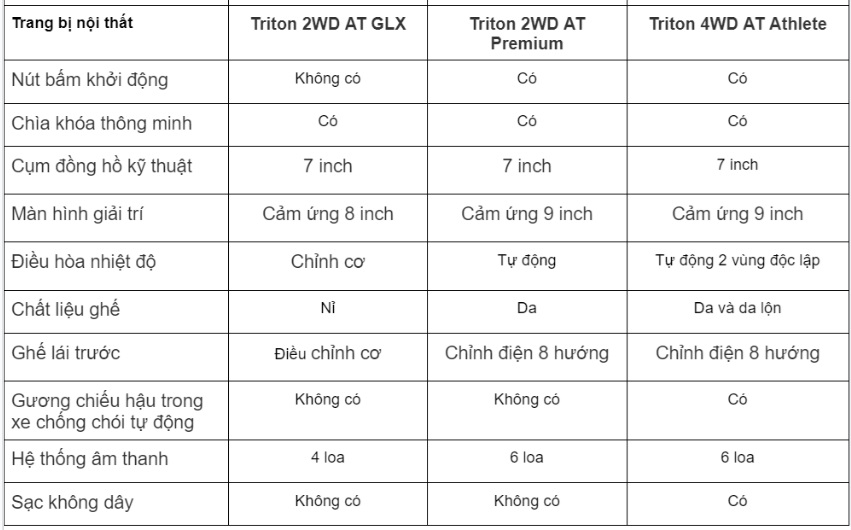 | Trang bị nội thất | Triton 2WD AT GLX | Triton 2WD AT Premium | Triton 4WD AT Athlete |
|---|---|---|---|
| Nút bấm khởi động | Không có | Có | Có |
| Chìa khóa thông minh | Có | Có | Có |
| Cụm đồng hồ kỹ thuật | 7 inch | 7 inch | 7 inch |
| Màn hình giải trí | Cảm ứng 8 inch | Cảm ứng 9 inch | Cảm ứng 9 inch |
| Điều hòa nhiệt độ | Chỉnh cơ | Tự động | Tự động 2 vùng độc lập |
| Chất liệu ghế | Nỉ | Da | Da và da lộn |
| Ghế lái trước | Điều chỉnh cơ | Chỉnh điện 8 hướng | Chỉnh điện 8 hướng |
| Gương chiếu hậu trong xe chống chói tự động | Không có | Không có | Có |
| Hệ thống âm thanh | 4 loa | 6 loa | 6 loa |
| Sạc không dây | Không có | Không có | Có |